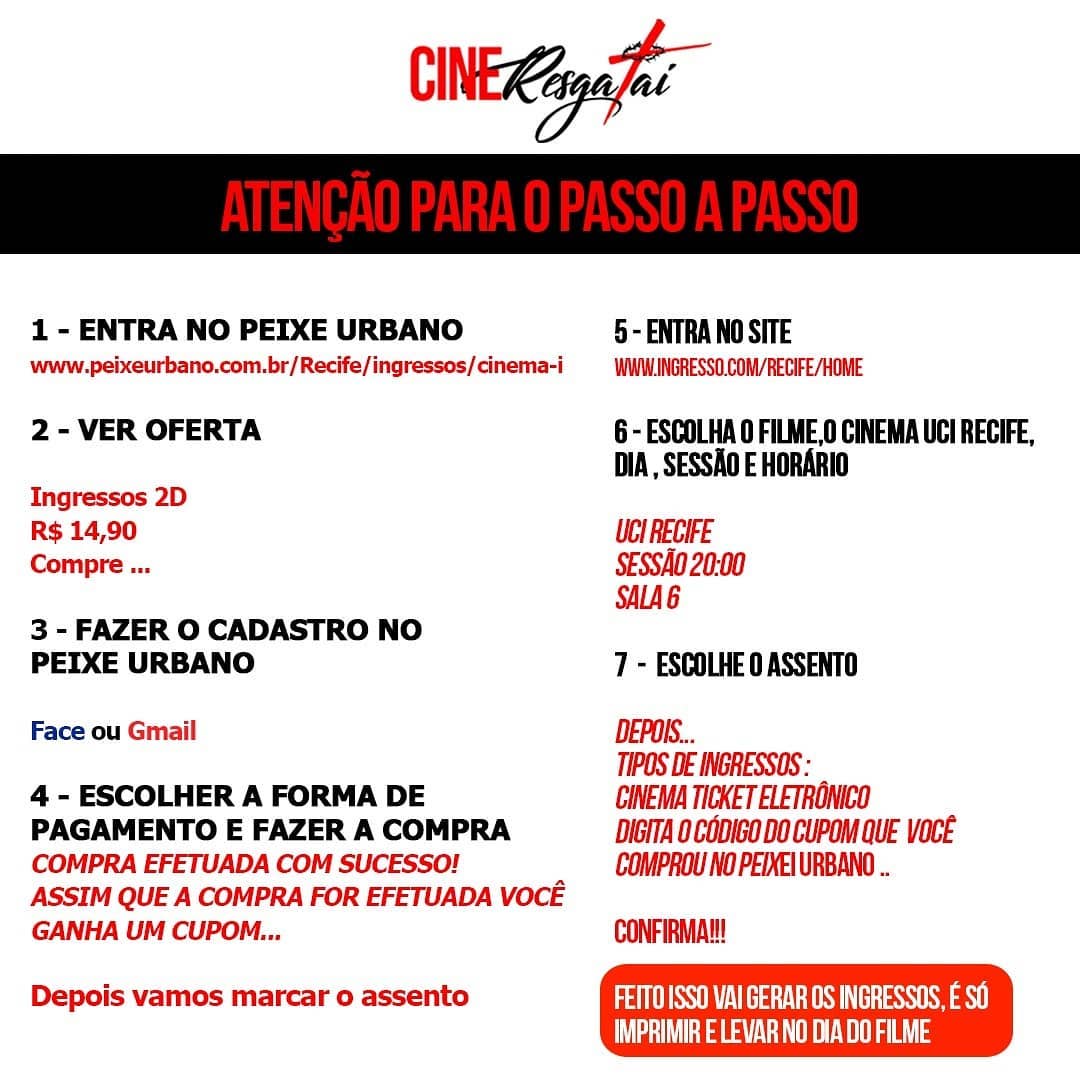 CINE Resgatai

ATENÇÃO PARA O PASSO A PASSO

1 - ENTRA NO PEIXE URBANO
www.peixeurbano.com.br/Recife/ingressos/cinema-i

2 - VER OFERTA

Ingressos 2D
R$ 14,90
Compre ...

3 - FAZER O CADASTRO NO PEIXE URBANO

Face ou Gmail

4 - ESCOLHER A FORMA DE PAGAMENTO E FAZER A COMPRA
COMPRA EFETUADA COM SUCESSO!
ASSIM QUE A COMPRA FOR EFETUADA VOCÊ GANHA UM CUPOM...

Depois vamos marcar o assento

5 - ENTRA NO SITE
WWW.INGRESSO.COM/RECIFE/HOME

6 - ESCOLHA O FILME,O CINEMA UCI RECIFE, DIA , SESSÃO E HORÁRIO

UCI RECIFE
SESSÃO 20:00
SALA 6

7 - ESCOLHE O ASSENTO

DEPOIS...
TIPOS DE INGRESSOS :
CINEMA TICKET ELETRÔNICO
DIGITA O CÓDIGO DO CUPOM QUE VOCÊ COMPROU NO PEIXEI URBANO ..

CONFIRMA!!!

FEITO ISSO VAI GERAR OS INGRESSOS, É SÓ IMPRIMIR E LEVAR NO DIA DO FILME